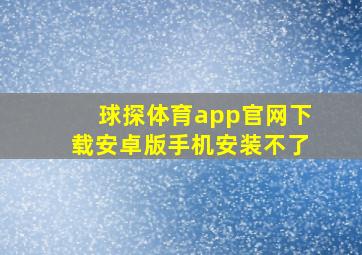 球探体育app官网下载安卓版手机安装不了